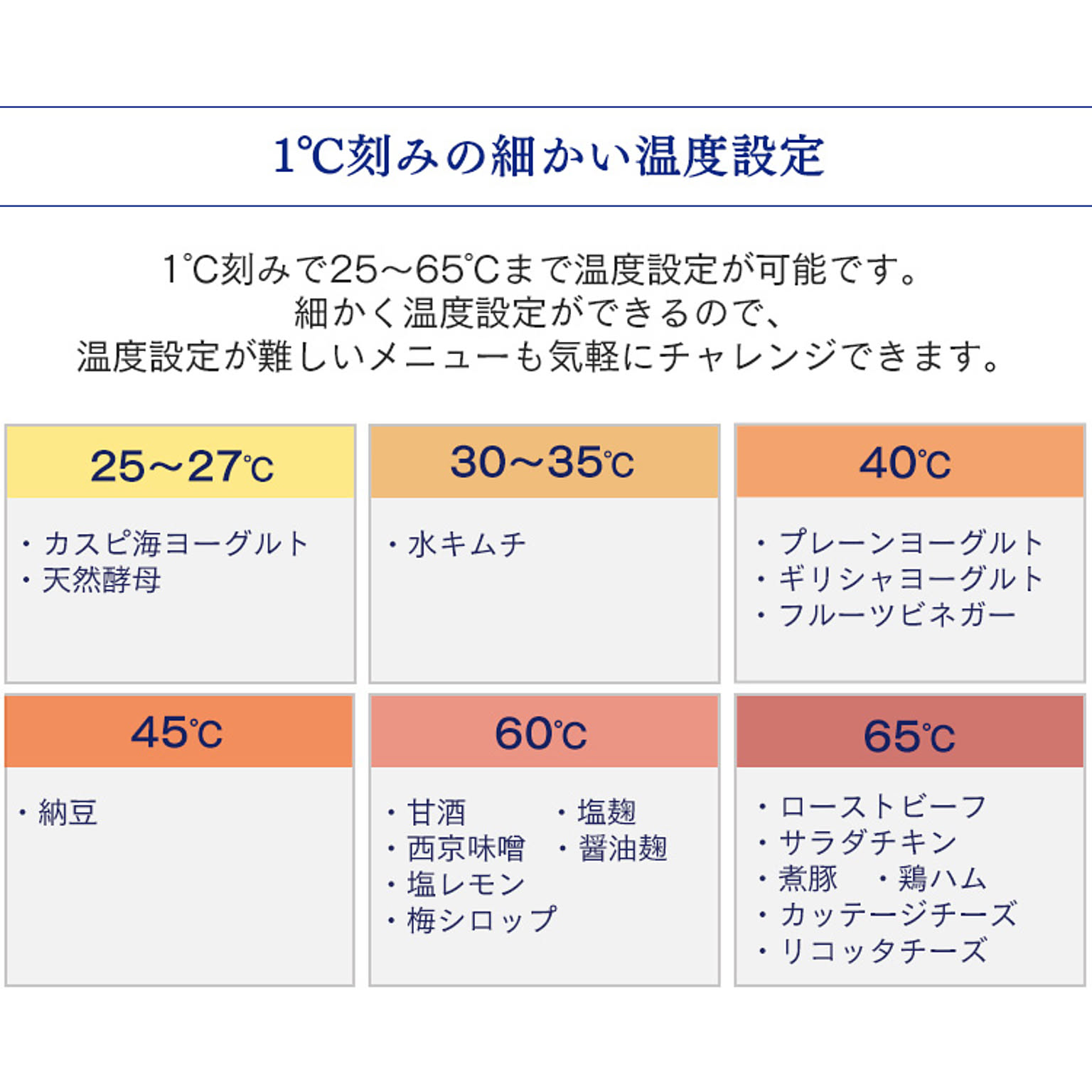 1℃刻みの細かい温度設定

1℃刻みで25～65℃まで温度設定が可能です。
細かく温度設定ができるので、
温度設定が難しいメニューも気軽にチャレンジできます。

25～27℃

・カスピ海ヨーグルト
・天然酵母

30～35℃

・水キムチ

40℃

・プレーンヨーグルト
・ギリシャヨーグルト
・フルーツビネガー

45℃

・納豆

60℃

・甘酒
・西京味噌
・塩レモン
・梅シロップ
・塩麹
・醤油麹

65℃

・ローストビーフ
・サラダチキン
・煮豚　・鶏ハム
・カッテージチーズ
・リコッタチーズ